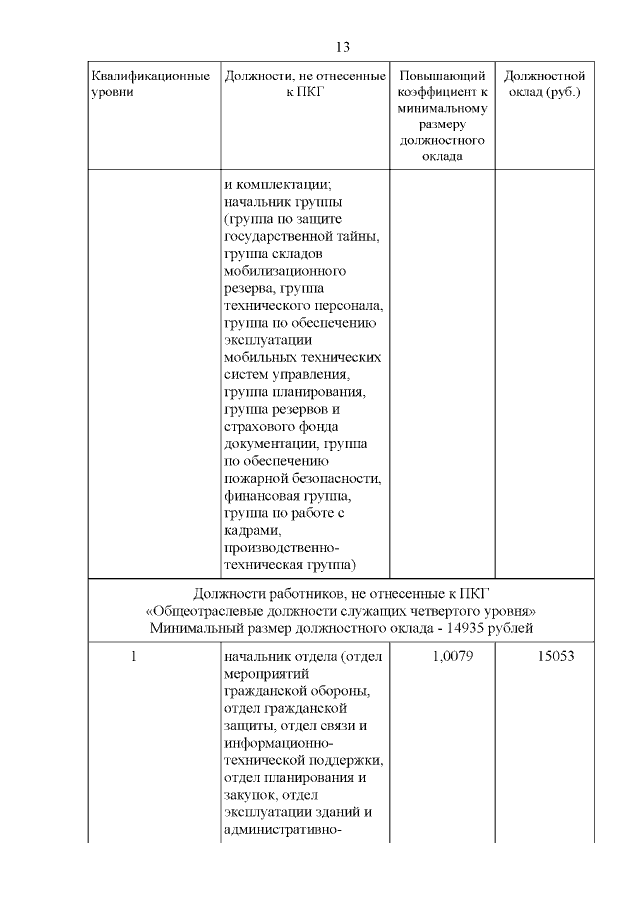 13

| Квалификационные уровни | Должности, не отнесенные к ПКГ | Повышающий коэффициент к минимальному размеру должностного оклада | Должностной оклад (руб.) |
|---|---|---|---|
| | и комплектации; начальник группы (группа по защите государственной тайны, группа складов мобилизационного резерва, группа технического персонала, группа по обеспечению эксплуатации мобильных технических систем управления, группа планирования, группа резервов и страхового фонда документации, группа по обеспечению пожарной безопасности, финансовая группа, группа по работе с кадрами, производственно-техническая группа) | | |
| Должности работников, не отнесенные к ПКГ «Общеотраслевые должности служащих четвертого уровня» Минимальный размер должностного оклада - 14935 рублей | | | |
| 1 | начальник отдела (отдел мероприятий гражданской обороны, отдел гражданской защиты, отдел связи и информационно-технической поддержки, отдел планирования и закупок, отдел эксплуатации зданий и административно- | 1,0079 | 15053 |